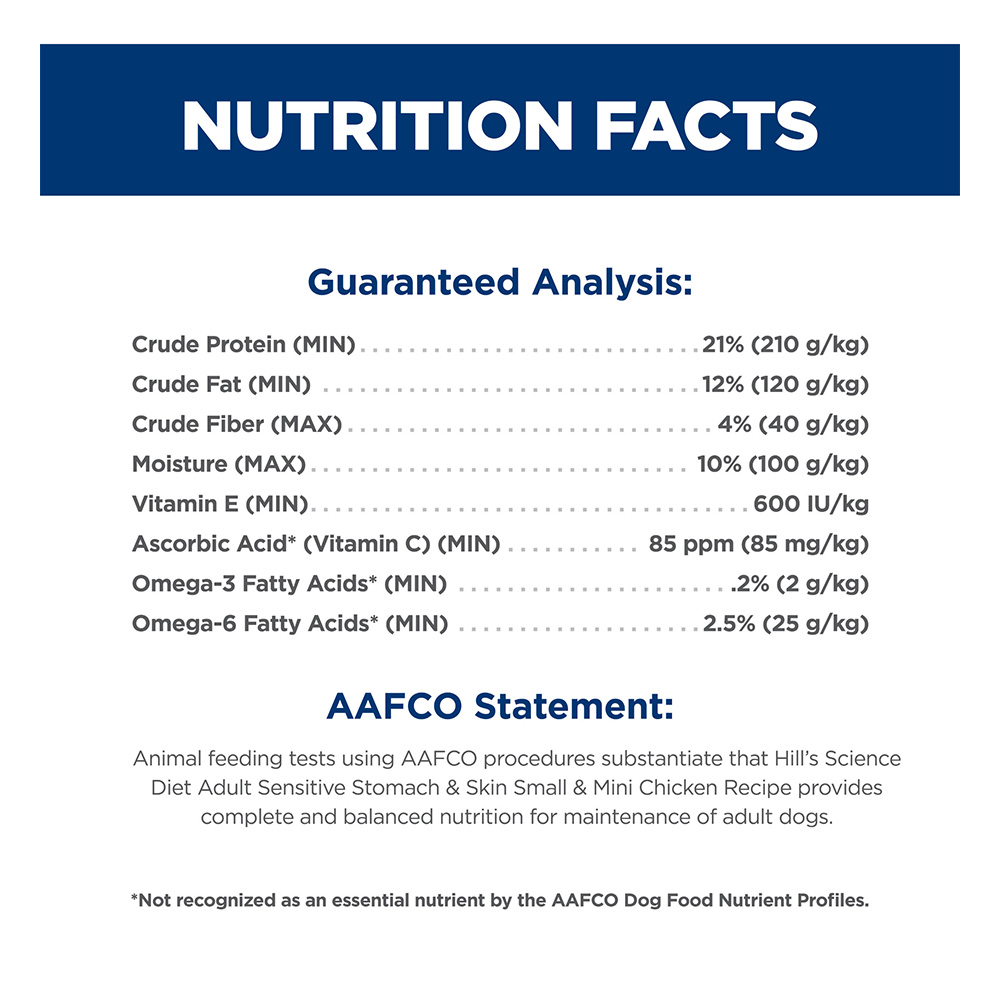 NUTRITION FACTS

Guaranteed Analysis:

Crude Protein (MIN) 21% (210 g/kg)
Crude Fat (MIN) 12% (120 g/kg)
Crude Fiber (MAX) 4% (40 g/kg)
Moisture (MAX) 10% (100 g/kg)
Vitamin E (MIN) 600 IU/kg
Ascorbic Acid* (Vitamin C) (MIN) 85 ppm (85 mg/kg)
Omega-3 Fatty Acids* (MIN) .2% (2 g/kg)
Omega-6 Fatty Acids* (MIN) 2.5% (25 g/kg)

AAFCO Statement:

Animal feeding tests using AAFCO procedures substantiate that Hill's Science Diet Adult Sensitive Stomach & Skin Small & Mini Chicken Recipe provides complete and balanced nutrition for maintenance of adult dogs.

*Not recognized as an essential nutrient by the AAFCO Dog Food Nutrient Profiles.